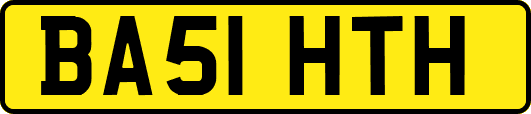 BA51 HTH